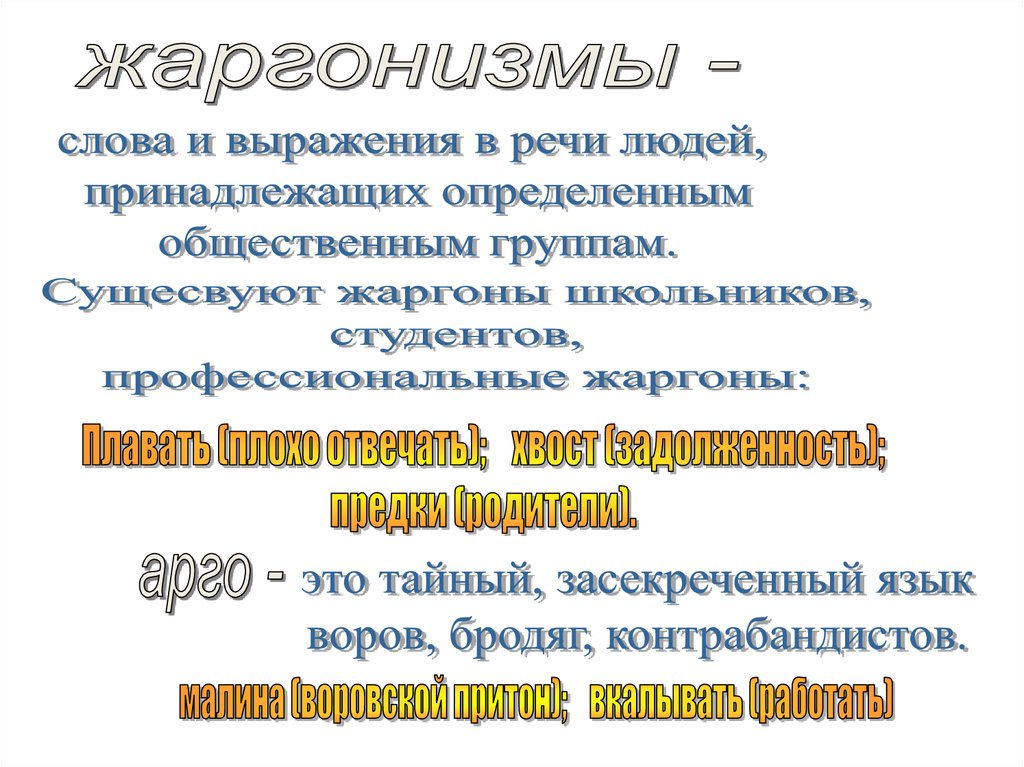 жаргонизмы -

слова и выражения в речи людей, принадлежащих определенным общественным группам. Сущесвуют жаргоны школьников, студентов, профессиональные жаргоны:

Плавать (плохо отвечать); хвост (задолженность); предки (родители).

арго - это тайный, засекреченный язык воров, бродяг, контрабандистов.

малина (воровской притон); вкалывать (работать)